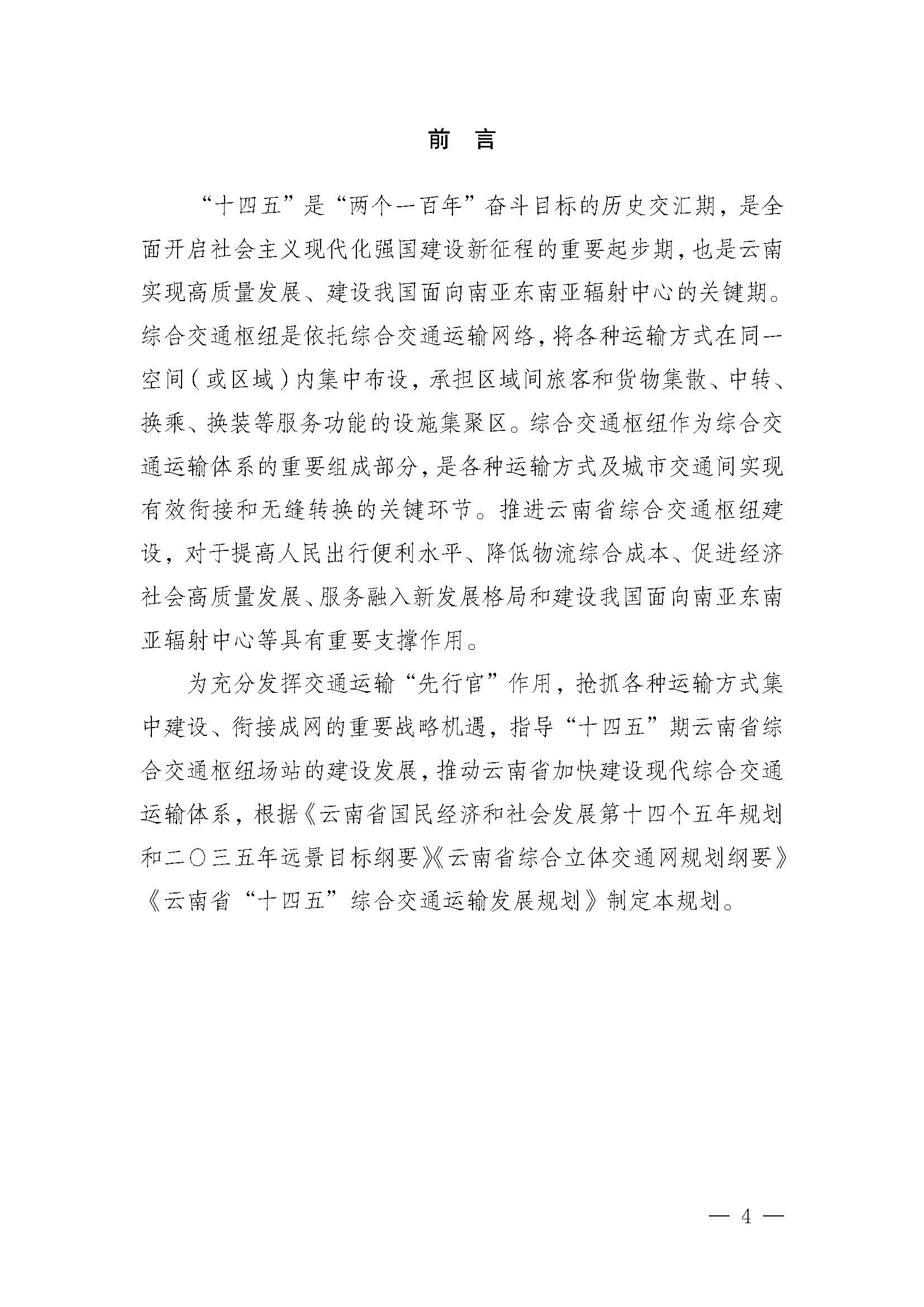 前 言

“十四五”是“两个一百年”奋斗目标的历史交汇期，是全面开启社会主义现代化强国建设新征程的重要起步期，也是云南实现高质量发展、建设我国面向南亚东南亚辐射中心的关键期。综合交通枢纽是依托综合交通运输网络，将各种运输方式在同一空间（或区域）内集中布设，承担区域间旅客和货物集散、中转、换乘、换装等服务功能的设施集聚区。综合交通枢纽作为综合交通运输体系的重要组成部分，是各种运输方式及城市交通间实现有效衔接和无缝转换的关键环节。推进云南省综合交通枢纽建设，对于提高人民出行便利水平、降低物流综合成本、促进经济社会高质量发展、服务融入新发展格局和建设我国面向南亚东南亚辐射中心等具有重要支撑作用。

为充分发挥交通运输“先行官”作用，抢抓各种运输方式集中建设、衔接成网的重要战略机遇，指导“十四五”期云南省综合交通枢纽场站的建设发展，推动云南省加快建设现代综合交通运输体系，根据《云南省国民经济和社会发展第十四个五年规划和二〇三五年远景目标纲要》《云南省综合立体交通网规划纲要》《云南省“十四五”综合交通运输发展规划》制定本规划。

— 4 —